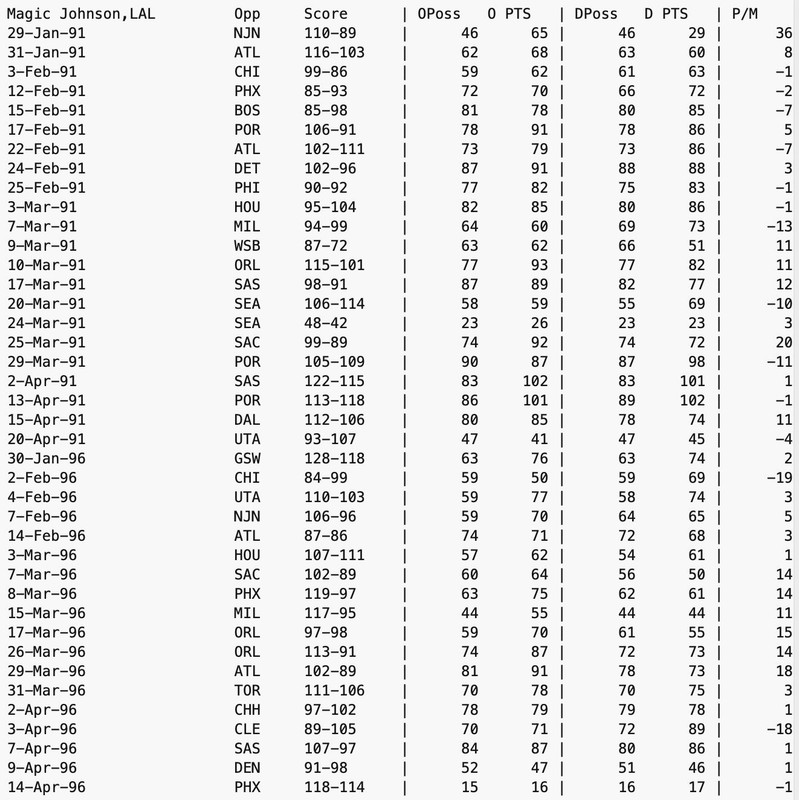 | Magic Johnson,LAL | Opp | Score | OPoss | O PTS | DPoss | D PTS | P/M |
|---|---|---|---|---|---|---|---|
| 29-Jan-91 | NJN | 110-89 | 46 | 65 | 46 | 29 | 36 |
| 31-Jan-91 | ATL | 116-103 | 62 | 68 | 63 | 60 | 8 |
| 3-Feb-91 | CHI | 99-86 | 59 | 62 | 61 | 63 | -1 |
| 12-Feb-91 | PHX | 85-93 | 72 | 70 | 66 | 72 | -2 |
| 15-Feb-91 | BOS | 85-98 | 81 | 78 | 80 | 85 | -7 |
| 17-Feb-91 | POR | 106-91 | 78 | 91 | 78 | 86 | 5 |
| 22-Feb-91 | ATL | 102-111 | 73 | 79 | 73 | 86 | -7 |
| 24-Feb-91 | DET | 102-96 | 87 | 91 | 88 | 88 | 3 |
| 25-Feb-91 | PHI | 90-92 | 77 | 82 | 75 | 83 | -1 |
| 3-Mar-91 | HOU | 95-104 | 82 | 85 | 80 | 86 | -1 |
| 7-Mar-91 | MIL | 94-99 | 64 | 60 | 69 | 73 | -13 |
| 9-Mar-91 | WSB | 87-72 | 63 | 62 | 66 | 51 | 11 |
| 10-Mar-91 | ORL | 115-101 | 77 | 93 | 77 | 82 | 11 |
| 17-Mar-91 | SAS | 98-91 | 87 | 89 | 82 | 77 | 12 |
| 20-Mar-91 | SEA | 106-114 | 58 | 59 | 55 | 69 | -10 |
| 24-Mar-91 | SEA | 48-42 | 23 | 26 | 23 | 23 | 3 |
| 25-Mar-91 | SAC | 99-89 | 74 | 92 | 74 | 72 | 20 |
| 29-Mar-91 | POR | 105-109 | 90 | 87 | 87 | 98 | -11 |
| 2-Apr-91 | SAS | 122-115 | 83 | 102 | 83 | 101 | 1 |
| 13-Apr-91 | POR | 113-118 | 86 | 101 | 89 | 102 | -1 |
| 15-Apr-91 | DAL | 112-106 | 80 | 85 | 78 | 74 | 11 |
| 20-Apr-91 | UTA | 93-107 | 47 | 41 | 47 | 45 | -4 |
| 30-Jan-96 | GSW | 128-118 | 63 | 76 | 63 | 74 | 2 |
| 2-Feb-96 | CHI | 84-99 | 59 | 50 | 59 | 69 | -19 |
| 4-Feb-96 | UTA | 110-103 | 59 | 77 | 58 | 74 | 3 |
| 7-Feb-96 | NJN | 106-96 | 59 | 70 | 64 | 65 | 5 |
| 14-Feb-96 | ATL | 87-86 | 74 | 71 | 72 | 68 | 3 |
| 3-Mar-96 | HOU | 107-111 | 57 | 62 | 54 | 61 | 1 |
| 7-Mar-96 | SAC | 102-89 | 60 | 64 | 56 | 50 | 14 |
| 8-Mar-96 | PHX | 119-97 | 63 | 75 | 62 | 61 | 14 |
| 15-Mar-96 | MIL | 117-95 | 44 | 55 | 44 | 44 | 11 |
| 17-Mar-96 | ORL | 97-98 | 59 | 70 | 61 | 55 | 15 |
| 26-Mar-96 | ORL | 113-91 | 74 | 87 | 72 | 73 | 14 |
| 29-Mar-96 | ATL | 102-89 | 81 | 91 | 78 | 73 | 18 |
| 31-Mar-96 | TOR | 111-106 | 70 | 78 | 70 | 75 | 3 |
| 2-Apr-96 | CHH | 97-102 | 78 | 79 | 79 | 78 | 1 |
| 3-Apr-96 | CLE | 89-105 | 70 | 71 | 72 | 89 | -18 |
| 7-Apr-96 | SAS | 107-97 | 84 | 87 | 80 | 86 | 1 |
| 9-Apr-96 | DEN | 91-98 | 52 | 47 | 51 | 46 | 1 |
| 14-Apr-96 | PHX | 118-114 | 15 | 16 | 16 | 17 | -1 |